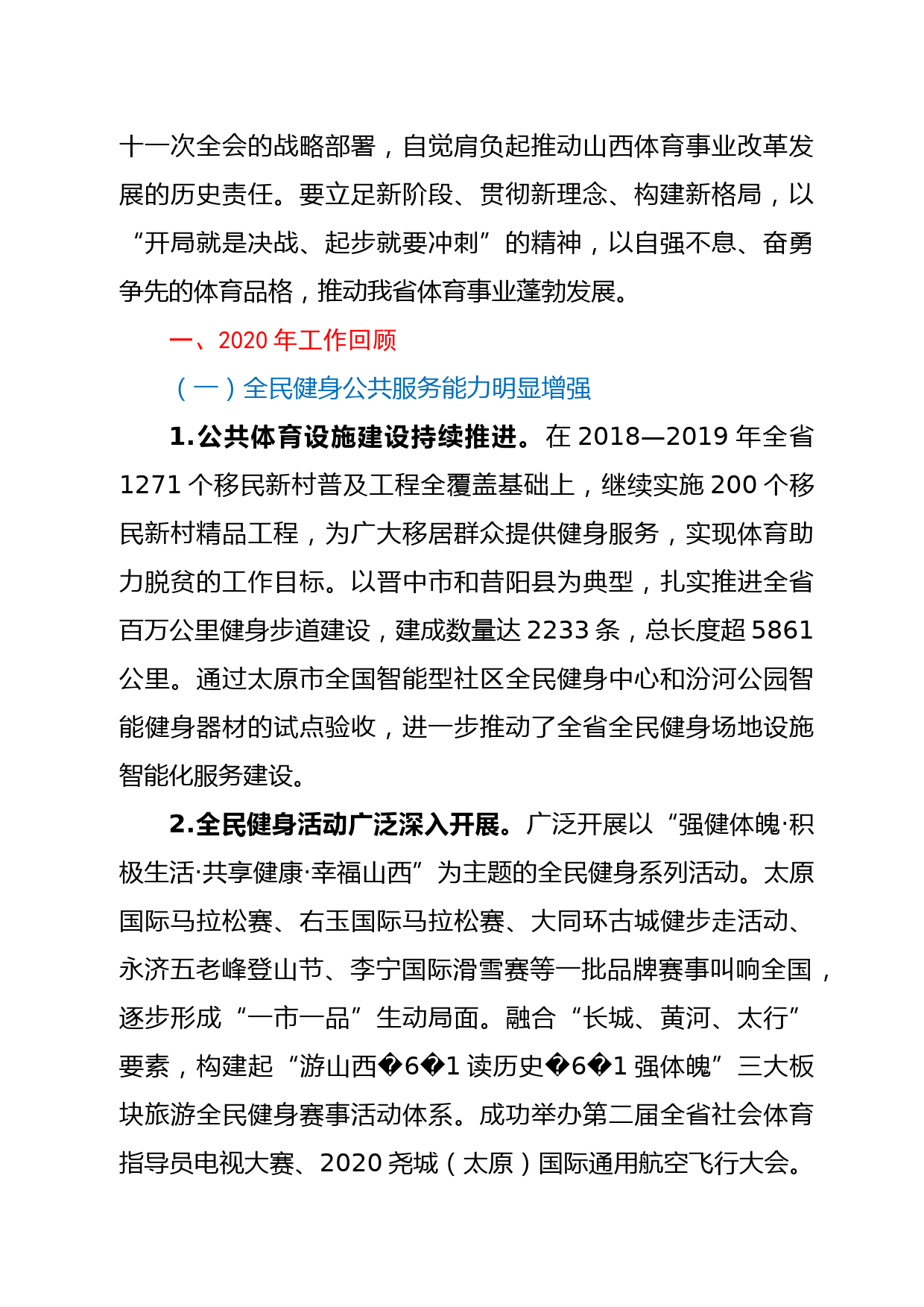 十一次全会的战略部署，自觉肩负起推动山西体育事业改革发展的历史责任。要立足新阶段、贯彻新理念、构建新格局，以“开局就是决战、起步就要冲刺”的精神，以自强不息、奋勇争先的体育品格，推动我省体育事业蓬勃发展。

一、2020 年工作回顾

（一）全民健身公共服务能力明显增强

1.公共体育设施建设持续推进。在 2018—2019 年全省 1271 个移民新村普及工程全覆盖基础上，继续实施 200 个移民新村精品工程，为广大移居群众提供健身服务，实现体育助力脱贫的工作目标。以晋中市和昔阳县为典型，扎实推进全省百万公里健身步道建设，建成数量达 2233 条，总长度超 5861 公里。通过太原市全国智能型社区全民健身中心和汾河公园智能健身器材的试点验收，进一步推动了全省全民健身场地设施智能化服务建设。

2.全民健身活动广泛深入开展。广泛开展以“强健体魄·积极生活·共享健康·幸福山西”为主题的全民健身系列活动。太原国际马拉松赛、右玉国际马拉松赛、大同环古城健步走活动、永济五老峰登山节、李宁国际滑雪赛等一批品牌赛事叫响全国，逐步形成“一市一品”生动局面。融合“长城、黄河、太行”要素，构建起“游山西�6�1 读历史�6�1 强体魄”三大板块旅游全民健身赛事活动体系。成功举办第二届全省社会体育指导员电视大赛、2020 尧城（太原）国际通用航空飞行大会。